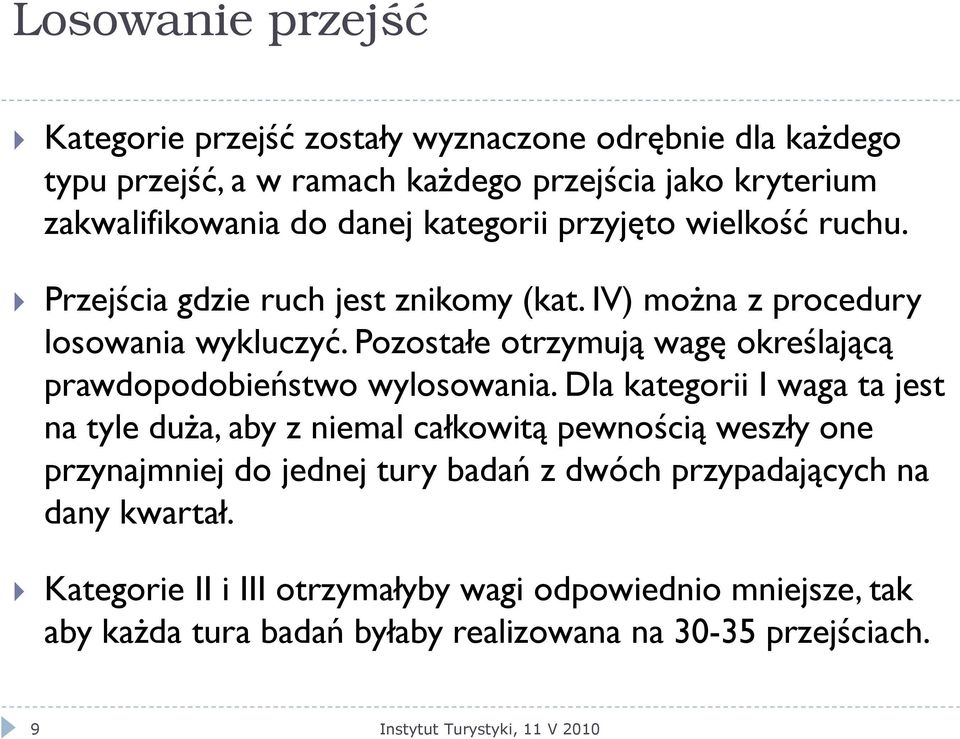 Losowanie przejść

Kategorie przejść zostały wyznaczone odrębnie dla każdego typu przejść, a w ramach każdego przejścia jako kryterium zakwalifikowania do danej kategorii przyjęto wielkość ruchu.

Przejścia gdzie ruch jest znikomy (kat. IV) można z procedury losowania wykluczyć. Pozostałe otrzymują wagę określającą prawdopodobieństwo wylosowania. Dla kategorii I waga ta jest na tyle duża, aby z niemal całkowitą pewnością weszły one przynajmniej do jednej tury badań z dwóch przypadających na dany kwartał.

Kategorie II i III otrzymałyby wagi odpowiednio mniejsze, tak aby każda tura badań byłaby realizowana na 30-35 przejściach.

9

Instytut Turystyki, 11 V 2010